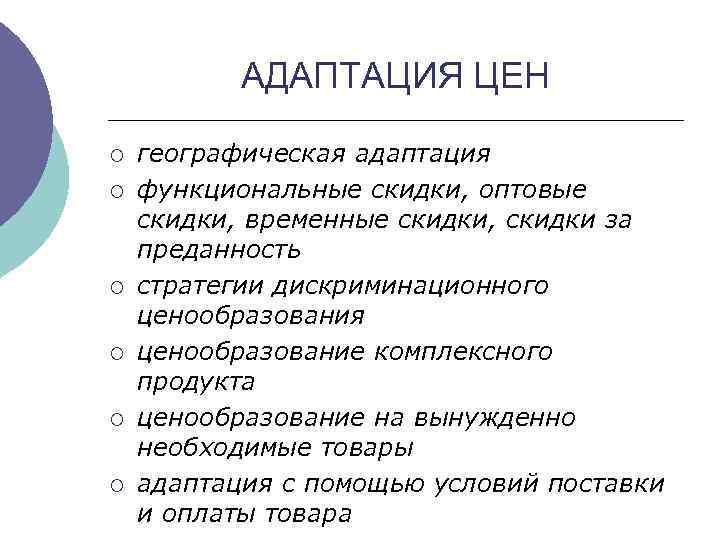 АДАПТАЦИЯ ЦЕН

○ географическая адаптация
○ функциональные скидки, оптовые скидки, временные скидки, скидки за преданность
○ стратегии дискриминационного ценообразования
○ ценообразование комплексного продукта
○ ценообразование на вынужденно необходимые товары
○ адаптация с помощью условий поставки и оплаты товара